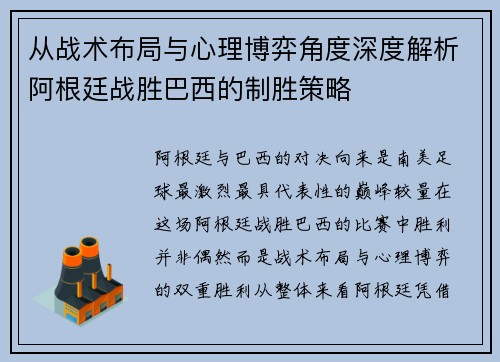 从战术布局与心理博弈角度深度解析阿根廷战胜巴西的制胜策略

阿根廷与巴西的对决向来是南美足球最激烈最具代表性的巅峰较量在这场阿根廷战胜巴西的比赛中胜利并非偶然而是战术布局与心理博弈的双重胜利从整体来看阿根廷凭借